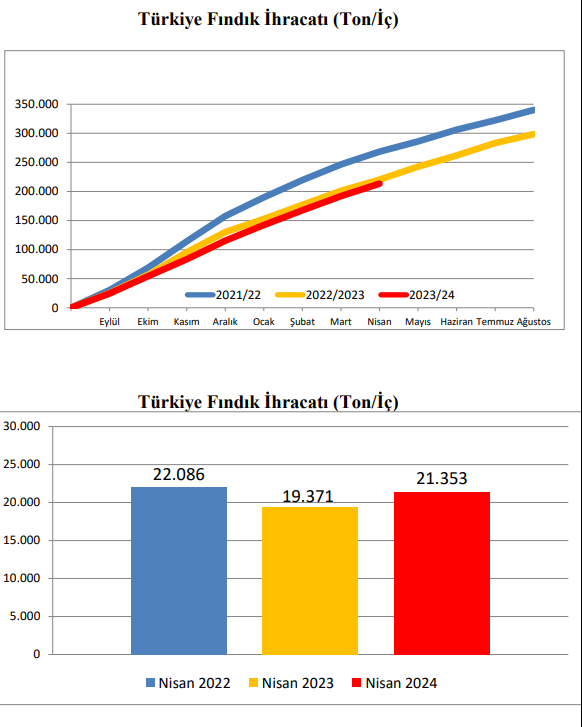 Türkiye Fındık İhracatı (Ton/İç)

350.000
300.000
250.000
200.000
150.000
100.000
50.000
0

2021/22 2022/2023 2023/24

Eylül Ekim Kasım Aralık Ocak Şubat Mart Nisan Mayıs Haziran Temmuz Ağustos

Türkiye Fındık İhracatı (Ton/İç)

30.000
25.000
20.000
15.000
10.000
5.000
0

22.086
19.371
21.353

Nisan 2022 Nisan 2023 Nisan 2024